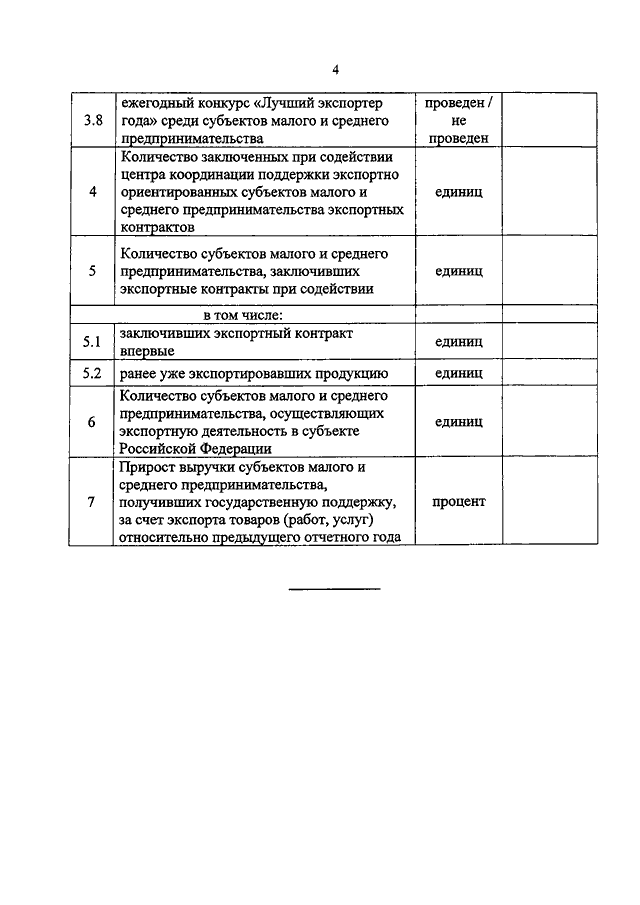 4

| | | | |
|---|---|---|---|
| 3.8 | ежегодный конкурс «Лучший экспортер года» среди субъектов малого и среднего предпринимательства | проведен / не проведен | |
| 4 | Количество заключенных при содействии центра координации поддержки экспортно ориентированных субъектов малого и среднего предпринимательства экспортных контрактов | единиц | |
| 5 | Количество субъектов малого и среднего предпринимательства, заключивших экспортные контракты при содействии | единиц | |
| | в том числе: | | |
| 5.1 | заключивших экспортный контракт впервые | единиц | |
| 5.2 | ранее уже экспортировавших продукцию | единиц | |
| 6 | Количество субъектов малого и среднего предпринимательства, осуществляющих экспортную деятельность в субъекте Российской Федерации | единиц | |
| 7 | Прирост выручки субъектов малого и среднего предпринимательства, получивших государственную поддержку, за счет экспорта товаров (работ, услуг) относительно предыдущего отчетного года | процент | |